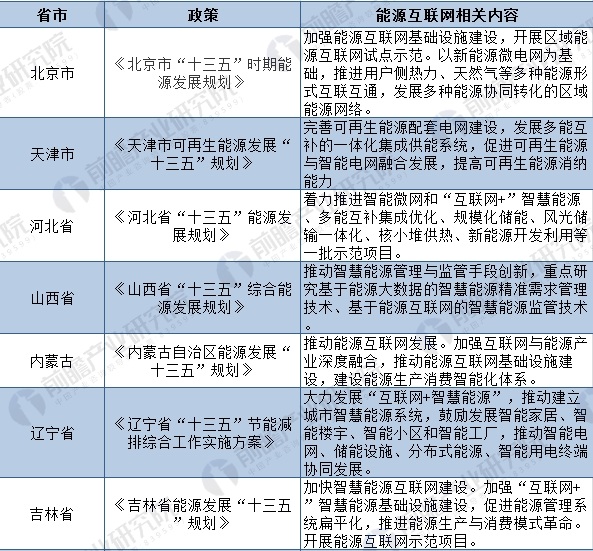 | 省市 | 政策 | 能源互联网相关内容 |
|---|---|---|
| 北京市 | 《北京市“十三五”时期能源发展规划》 | 加强能源互联网基础设施建设，开展区域能源互联网试点示范。以新能源微电网为基础，推进用户侧热力、天然气等多种能源形式互联互通，发展多种能源协同转化的区域能源网络。 |
| 天津市 | 《天津市可再生能源发展“十三五”规划》 | 完善可再生能源配套电网建设，发展多能互补的一体化集成供能系统，促进可再生能源与智能电网融合发展，提高可再生能源消纳能力 |
| 河北省 | 《河北省“十三五”能源发展规划》 | 着力推进智能微网和“互联网+”智慧能源、多能互补集成优化、规模化储能、风光储输一体化、核小堆供热、新能源开发利用等一批示范项目。 |
| 山西省 | 《山西省“十三五”综合能源发展规划》 | 推动智慧能源管理与监管手段创新，重点研究基于能源大数据的智慧能源精准需求管理技术、基于能源互联网的智慧能源监管技术。 |
| 内蒙古 | 《内蒙古自治区能源发展“十三五”规划》 | 推动能源互联网发展。加强互联网与能源产业深度融合，推动能源互联网基础设施建设，建设能源生产消费智能化体系。 |
| 辽宁省 | 《辽宁省“十三五”节能减排综合工作实施方案》 | 大力发展“互联网+智慧能源”，推动建立城市智慧能源系统，鼓励发展智能家居、智能楼宇、智能小区和智能工厂，推动智能电网、储能设施、分布式能源、智能用电终端协同发展。 |
| 吉林省 | 《吉林省能源发展“十三五”规划》 | 加快智慧能源互联网建设。加强“互联网+”智慧能源基础设施建设，促进能源管理系统扁平化，推进能源生产与消费模式革命。开展能源互联网示范项目。 |